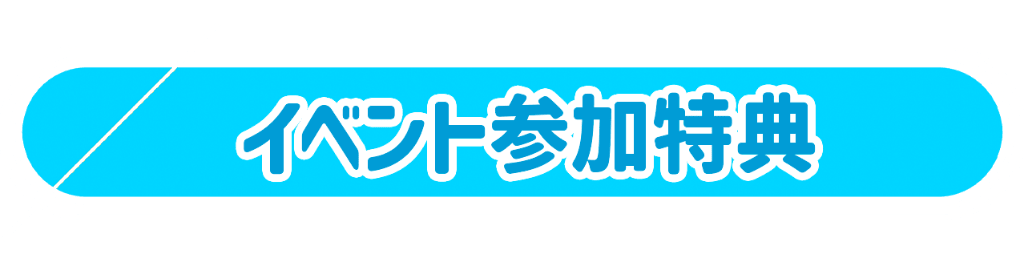 イベント参加特典